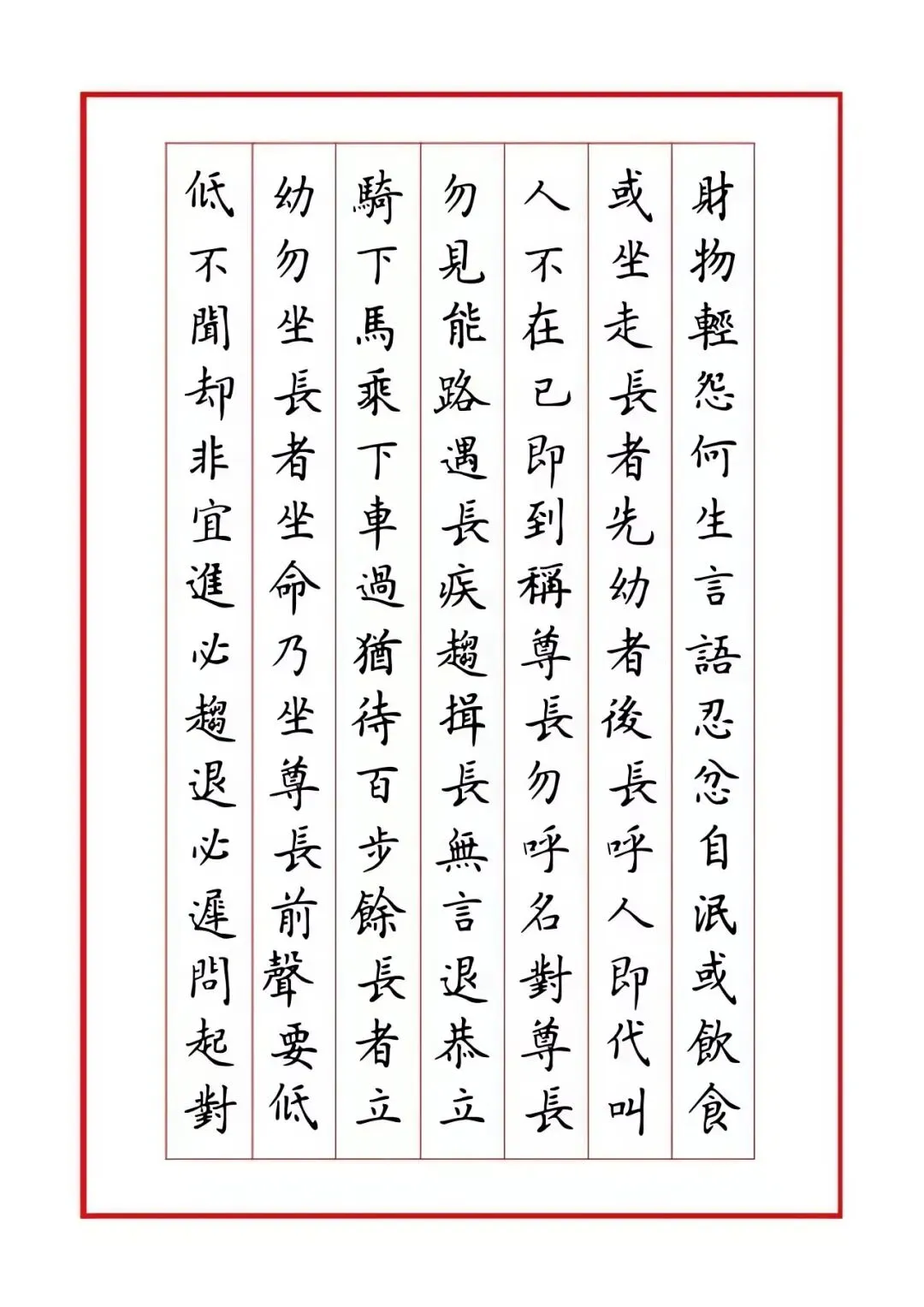 財物輕怨何生言語忍忿自泯或飲食
或坐走長者先幼者後長呼人即代叫
人不在己即到稱尊長勿呼名對尊長
勿見能路遇長疾趨揖長無言退恭立
騎下馬乘下車過猶待百步餘長者立
幼勿坐長者坐命乃坐尊長前聲要低
低不聞却非宜進必趨退必遲問起對